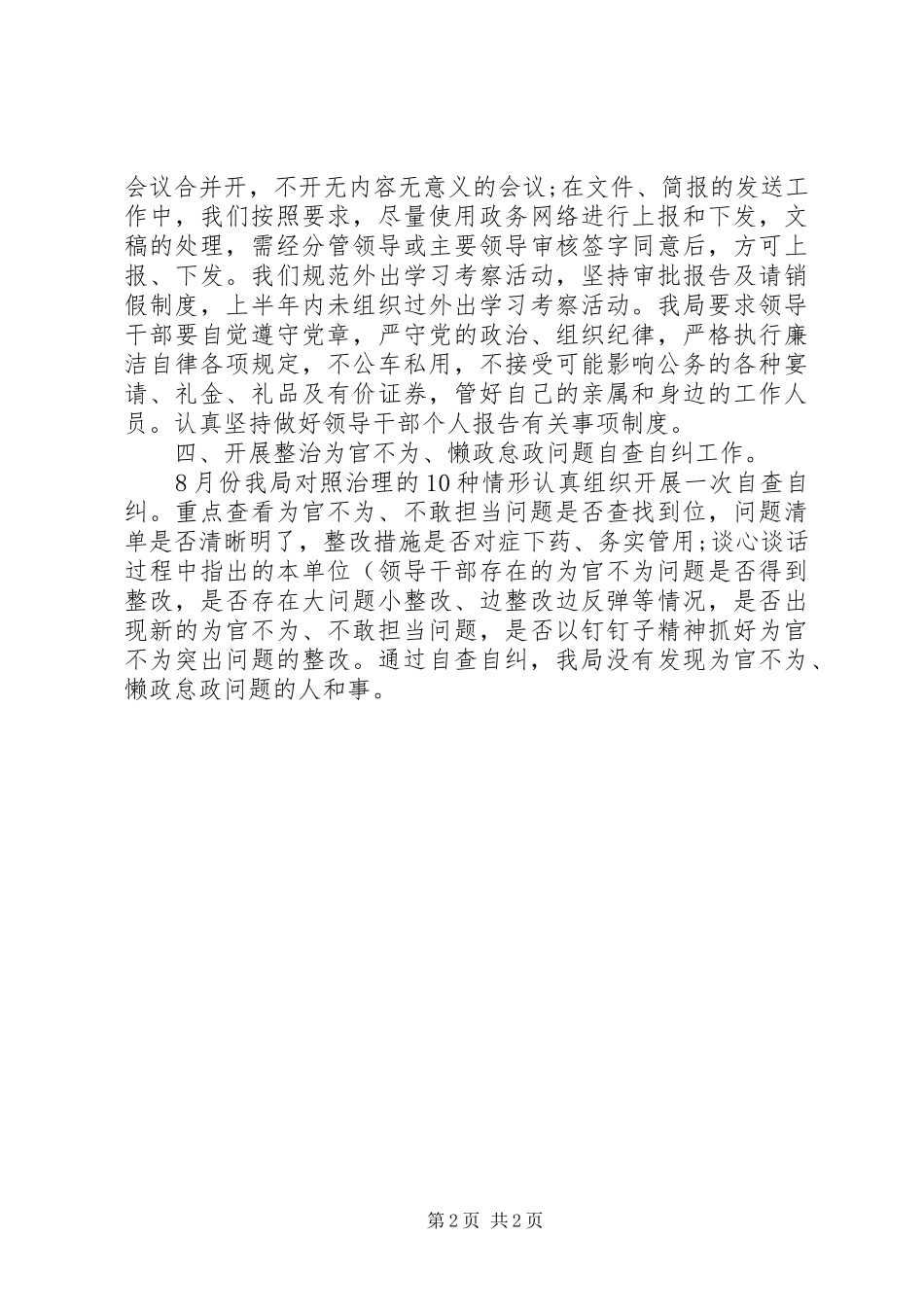 会议合并开，不开无内容无意义的会议;在文件、简报的发送工作中，我们按照要求，尽量使用政务网络进行上报和下发，文稿的处理，需经分管领导或主要领导审核签字同意后，方可上报、下发。我们规范外出学习考察活动，坚持审批报告及请销假制度，上半年内未组织过外出学习考察活动。我局要求领导干部要自觉遵守党章，严守党的政治、组织纪律，严格执行廉洁自律各项规定，不公车私用，不接受可能影响公务的各种宴请、礼金、礼品及有价证券，管好自己的亲属和身边的工作人员。认真坚持做好领导干部个人报告有关事项制度。

四、开展整治为官不为、懒政怠政问题自查自纠工作。

8月份我局对照治理的10种情形认真组织开展一次自查自纠。重点查看为官不为、不敢担当问题是否查找到位，问题清单是否清晰明了，整改措施是否对症下药、务实管用;谈心谈话过程中指出的本单位（领导干部存在的为官不为问题是否得到整改，是否存在大问题小整改、边整改边反弹等情况，是否出现新的为官不为、不敢担当问题，是否以钉钉子精神抓好为官不为突出问题的整改。通过自查自纠，我局没有发现为官不为、懒政怠政问题的人和事。

第2页 共2页